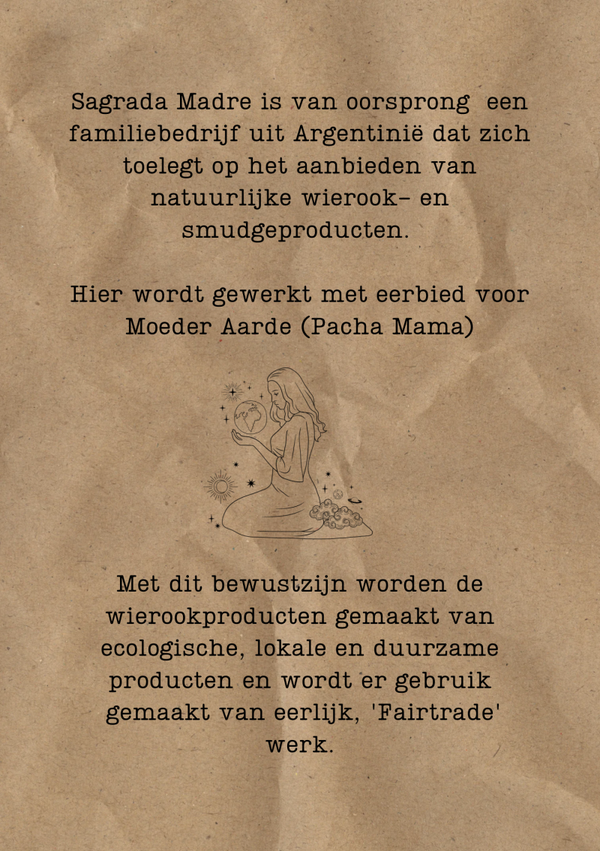 Sagrada Madre is van oorsprong een familiebedrijf uit Argentinië dat zich toelegt op het aanbieden van natuurlijke wierook- en smudgeproducten.

Hier wordt gewerkt met eerbied voor Moeder Aarde (Pacha Mama)

Met dit bewustzijn worden de wierookproducten gemaakt van ecologische, lokale en duurzame producten en wordt er gebruik gemaakt van eerlijk, 'Fairtrade' werk.